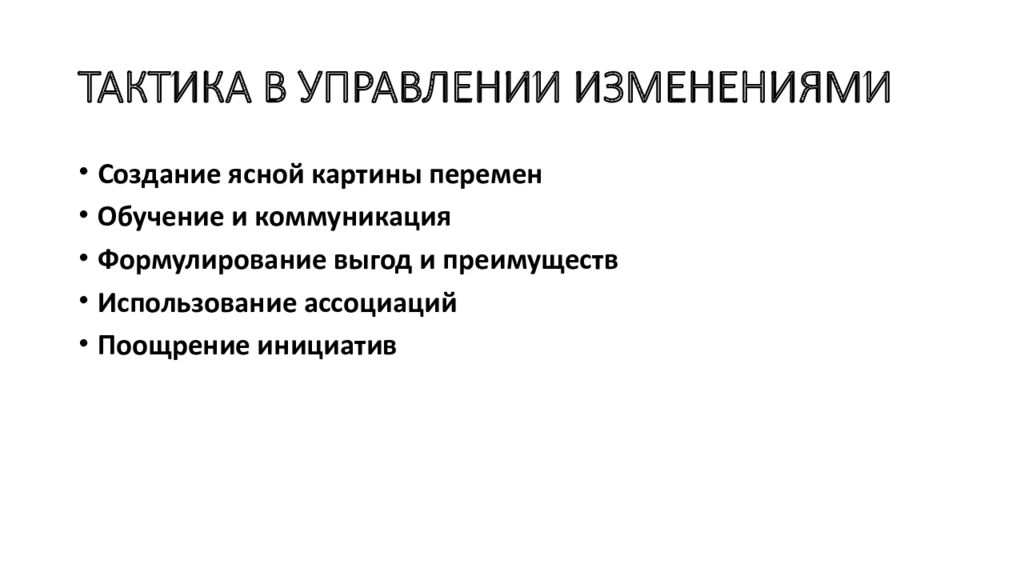 ТАКТИКА В УПРАВЛЕНИИ ИЗМЕНЕНИЯМИ

• Создание ясной картины перемен
• Обучение и коммуникация
• Формулирование выгод и преимуществ
• Использование ассоциаций
• Поощрение инициатив